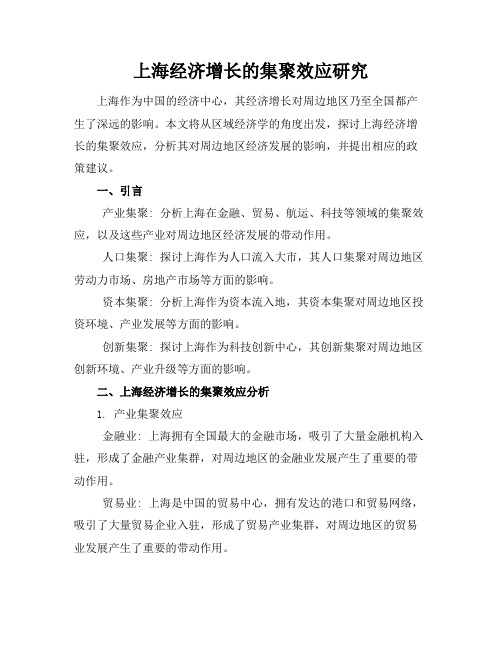 上海经济增长的集聚效应研究

上海作为中国的经济中心，其经济增长对周边地区乃至全国都产生了深远的影响。本文将从区域经济学的角度出发，探讨上海经济增长的集聚效应，分析其对周边地区经济发展的影响，并提出相应的政策建议。

一、引言

产业集聚：分析上海在金融、贸易、航运、科技等领域的集聚效应，以及这些产业对周边地区经济发展的带动作用。

人口集聚：探讨上海作为人口流入大市，其人口集聚对周边地区劳动力市场、房地产市场等方面的影响。

资本集聚：分析上海作为资本流入地，其资本集聚对周边地区投资环境、产业发展等方面的影响。

创新集聚：探讨上海作为科技创新中心，其创新集聚对周边地区创新环境、产业升级等方面的影响。

二、上海经济增长的集聚效应分析

1. 产业集聚效应

金融业：上海拥有全国最大的金融市场，吸引了大量金融机构入驻，形成了金融产业集群，对周边地区的金融业发展产生了重要的带动作用。

贸易业：上海是中国的贸易中心，拥有发达的港口和贸易网络，吸引了大量贸易企业入驻，形成了贸易产业集群，对周边地区的贸易业发展产生了重要的带动作用。